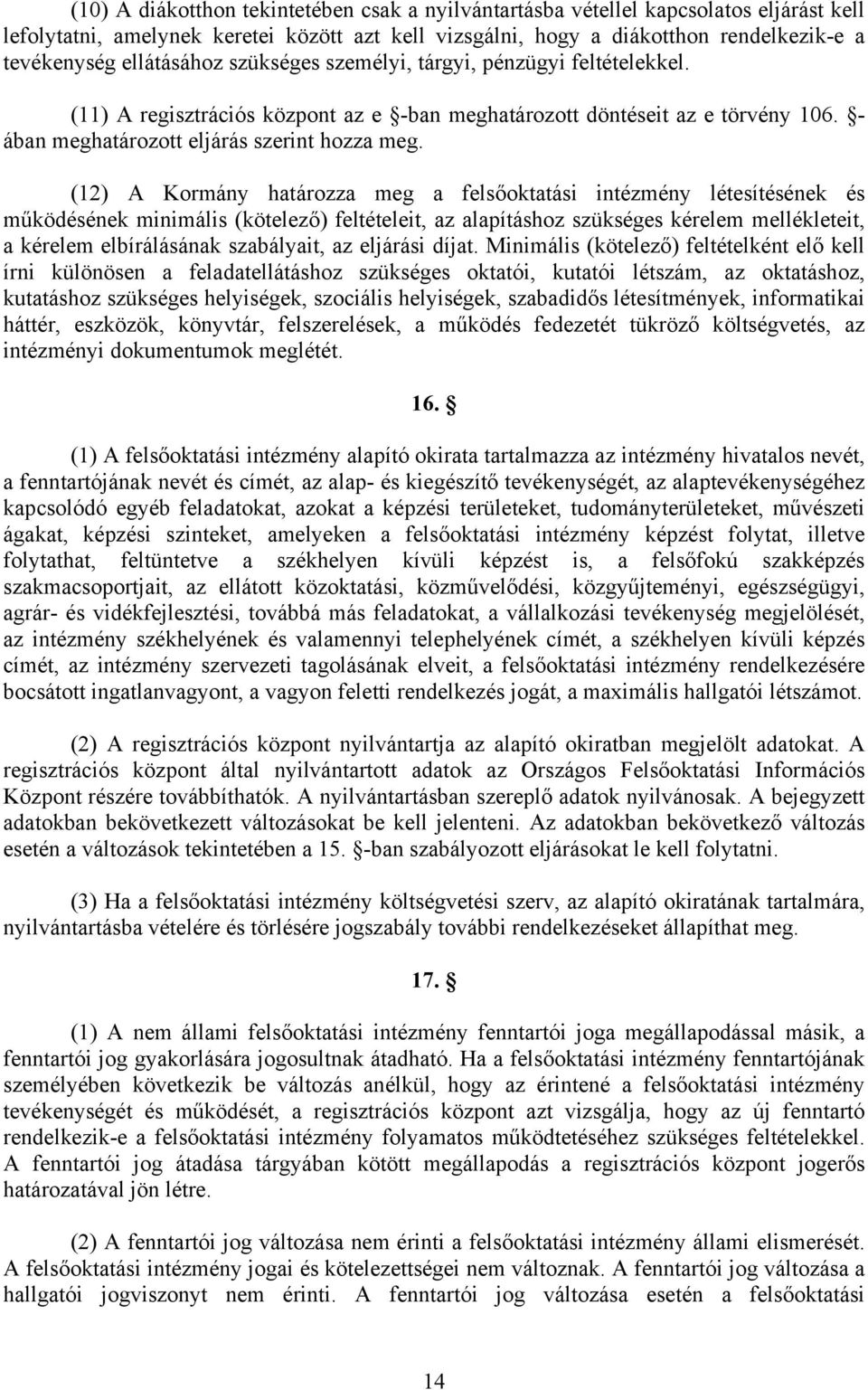 (10) A diákotthon tekintetében csak a nyilvántartásba vétellel kapcsolatos eljárást kell lefolytatni, amelynek keretei között azt kell vizsgálni, hogy a diákotthon rendelkezik-e a tevékenység ellátásához szükséges személyi, tárgyi, pénzügyi feltételekkel.

(11) A regisztrációs központ az e §-ban meghatározott döntéseit az e törvény 106. §-ában meghatározott eljárás szerint hozza meg.

(12) A Kormány határozza meg a felsőoktatási intézmény létesítésének és működésének minimális (kötelező) feltételeit, az alapításhoz szükséges kérelem mellékleteit, a kérelem elbírálásának szabályait, az eljárási díjat. Minimális (kötelező) feltételként elő kell írni különösen a feladatellátáshoz szükséges oktatói, kutatói létszám, az oktatáshoz, kutatáshoz szükséges helyiségek, szociális helyiségek, szabadidős létesítmények, informatikai háttér, eszközök, könyvtár, felszerelések, a működés fedezetét tükröző költségvetés, az intézményi dokumentumok meglétét.

16. §

(1) A felsőoktatási intézmény alapító okirata tartalmazza az intézmény hivatalos nevét, a fenntartójának nevét és címét, az alap- és kiegészítő tevékenységét, az alaptevékenységéhez kapcsolódó egyéb feladatokat, azokat a képzési területeket, tudományterületeket, művészeti ágakat, képzési szinteket, amelyeken a felsőoktatási intézmény képzést folytat, illetve folytathat, feltüntetve a székhelyen kívüli képzést is, a felsőfokú szakképzés szakmacsoportjait, az ellátott közoktatási, közművelődési, közgyűjteményi, egészségügyi, agrár- és vidékfejlesztési, továbbá más feladatokat, a vállalkozási tevékenység megjelölését, az intézmény székhelyének és valamennyi telephelyének címét, a székhelyen kívüli képzés címét, az intézmény szervezeti tagolásának elveit, a felsőoktatási intézmény rendelkezésére bocsátott ingatlanvagyont, a vagyon feletti rendelkezés jogát, a maximális hallgatói létszámot.

(2) A regisztrációs központ nyilvántartja az alapító okiratban megjelölt adatokat. A regisztrációs központ által nyilvántartott adatok az Országos Felsőoktatási Információs Központ részére továbbíthatók. A nyilvántartásban szereplő adatok nyilvánosak. A bejegyzett adatokban bekövetkezett változásokat be kell jelenteni. Az adatokban bekövetkező változás esetén a változások tekintetében a 15. §-ban szabályozott eljárásokat le kell folytatni.

(3) Ha a felsőoktatási intézmény költségvetési szerv, az alapító okiratának tartalmára, nyilvántartásba vételére és törlésére jogszabály további rendelkezéseket állapíthat meg.

17. §

(1) A nem állami felsőoktatási intézmény fenntartói joga megállapodással másik, a fenntartói jog gyakorlására jogosultnak átadható. Ha a felsőoktatási intézmény fenntartójának személyében következik be változás anélkül, hogy az érintené a felsőoktatási intézmény tevékenységét és működését, a regisztrációs központ azt vizsgálja, hogy az új fenntartó rendelkezik-e a felsőoktatási intézmény folyamatos működtetéséhez szükséges feltételekkel. A fenntartói jog átadása tárgyában kötött megállapodás a regisztrációs központ jogerős határozatával jön létre.

(2) A fenntartói jog változása nem érinti a felsőoktatási intézmény állami elismerését. A felsőoktatási intézmény jogai és kötelezettségei nem változnak. A fenntartói jog változása a hallgatói jogviszonyt nem érinti. A fenntartói jog változása esetén a felsőoktatási

14